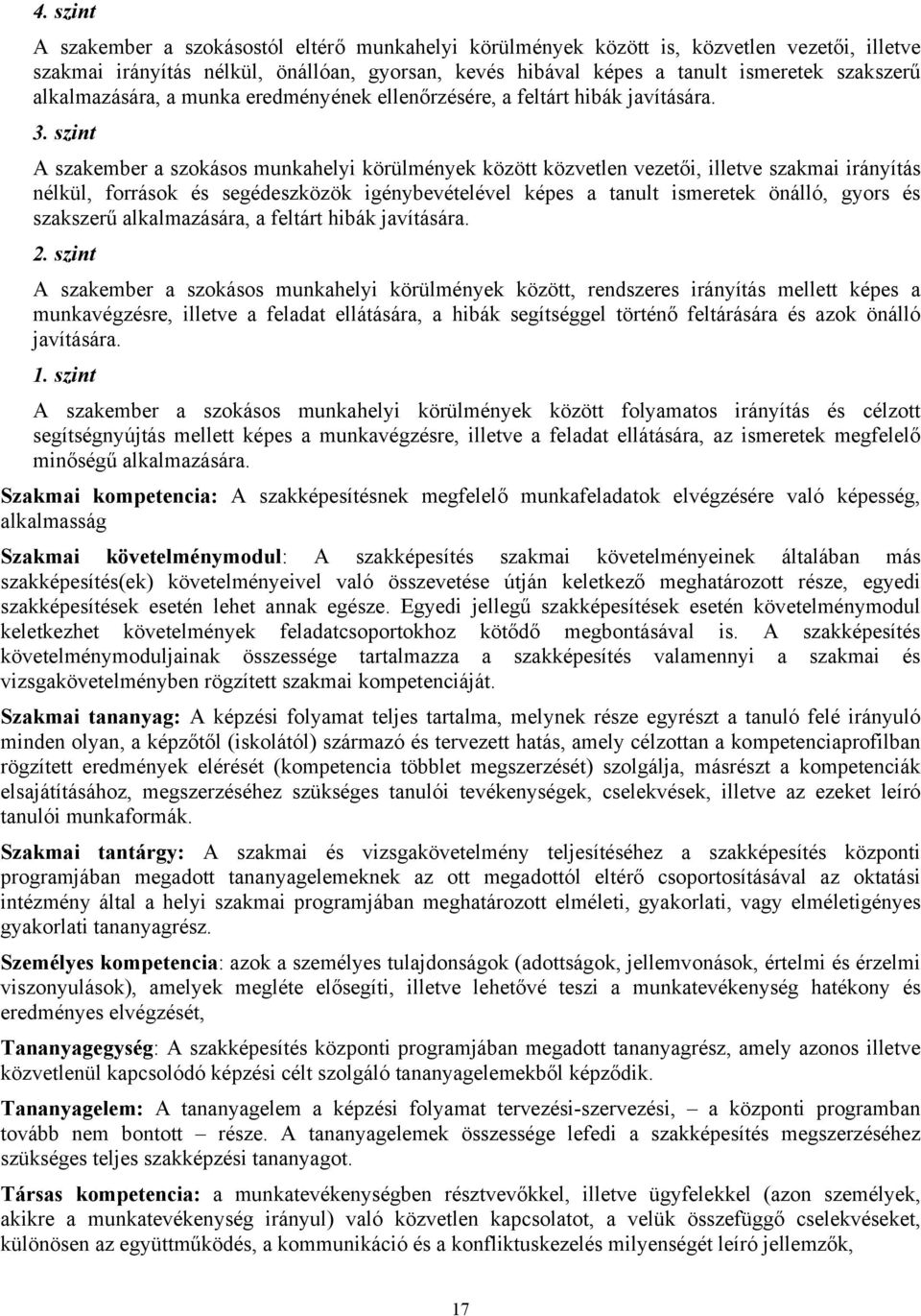 4. szint

A szakember a szokásostól eltérő munkahelyi körülmények között is, közvetlen vezetői, illetve szakmai irányítás nélkül, önállóan, gyorsan, kevés hibával képes a tanult ismeretek szakszerű alkalmazására, a munka eredményének ellenőrzésére, a feltárt hibák javítására.

3. szint

A szakember a szokásos munkahelyi körülmények között közvetlen vezetői, illetve szakmai irányítás nélkül, források és segédeszközök igénybevételével képes a tanult ismeretek önálló, gyors és szakszerű alkalmazására, a feltárt hibák javítására.

2. szint

A szakember a szokásos munkahelyi körülmények között, rendszeres irányítás mellett képes a munkavégzésre, illetve a feladat ellátására, a hibák segítséggel történő feltárására és azok önálló javítására.

1. szint

A szakember a szokásos munkahelyi körülmények között folyamatos irányítás és célzott segítségnyújtás mellett képes a munkavégzésre, illetve a feladat ellátására, az ismeretek megfelelő minőségű alkalmazására.

Szakmai kompetencia: A szakképesítésnek megfelelő munkafeladatok elvégzésére való képesség, alkalmasság

Szakmai követelménymodul: A szakképesítés szakmai követelményeinek általában más szakképesítés(ek) követelményeivel való összevetése útján keletkező meghatározott része, egyedi szakképesítések esetén lehet annak egésze. Egyedi jellegű szakképesítések esetén követelménymodul keletkezhet követelmények feladatcsoportokhoz kötődő megbontásával is. A szakképesítés követelménymoduljainak összessége tartalmazza a szakképesítés valamennyi a szakmai és vizsgakövetelményben rögzített szakmai kompetenciáját.

Szakmai tananyag: A képzési folyamat teljes tartalma, melynek része egyrészt a tanuló felé irányuló minden olyan, a képzőtől (iskolától) származó és tervezett hatás, amely célzottan a kompetenciaprofilban rögzített eredmények elérését (kompetencia többlet megszerzését) szolgálja, másrészt a kompetenciák elsajátításához, megszerzéséhez szükséges tanulói tevékenységek, cselekvések, illetve az ezeket leíró tanulói munkaformák.

Szakmai tantárgy: A szakmai és vizsgakövetelmény teljesítéséhez a szakképesítés központi programjában megadott tananyagelemeknek az ott megadottól eltérő csoportosításával az oktatási intézmény által a helyi szakmai programjában meghatározott elméleti, gyakorlati, vagy elméletigényes gyakorlati tananyagrész.

Személyes kompetencia: azok a személyes tulajdonságok (adottságok, jellemvonások, értelmi és érzelmi viszonyulások), amelyek megléte elősegíti, illetve lehetővé teszi a munkatevékenység hatékony és eredményes elvégzését,

Tananyagegység: A szakképesítés központi programjában megadott tananyagrész, amely azonos illetve közvetlenül kapcsolódó képzési célt szolgáló tananyagelemekből képződik.

Tananyagelem: A tananyagelem a képzési folyamat tervezési-szervezési, – a központi programban tovább nem bontott – része. A tananyagelemek összessége lefedi a szakképesítés megszerzéséhez szükséges teljes szakképzési tananyagot.

Társas kompetencia: a munkatevékenységben résztvevőkkel, illetve ügyfelekkel (azon személyek, akikre a munkatevékenység irányul) való közvetlen kapcsolatot, a velük összefüggő cselekvéseket, különösen az együttműködés, a kommunikáció és a konfliktuskezelés milyenségét leíró jellemzők,

17